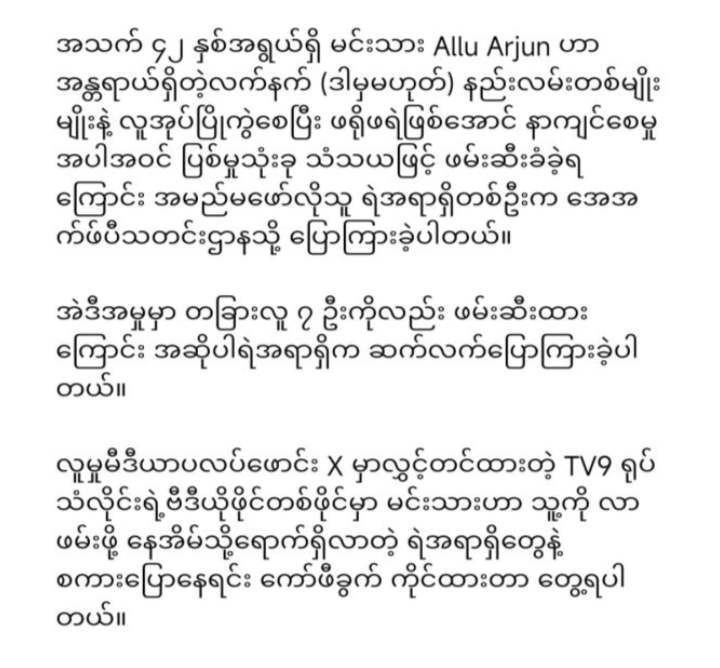 အသက် ၄၂ နှစ်အရွယ်ရှိ မင်းသား Allu Arjun ဟာ အန္တရာယ်ရှိတဲ့လက်နက် (ဒါမှမဟုတ်) နည်းလမ်းတစ်မျိုးမျိုးနဲ့ လူအုပ်ပြိုကွဲစေပြီး ဖရိုဖရဲဖြစ်အောင် နာကျင်စေမှု အပါအဝင် ပြစ်မှုသုံးခု သံသယဖြင့် ဖမ်းဆီးခံခဲ့ရကြောင်း အမည်မဖော်လိုသူ ရဲအရာရှိတစ်ဦးက အေအက်ဖ်ပီသတင်းဌာနသို့ ပြောကြားခဲ့ပါတယ်။

အဲဒီအမှုမှာ တခြားလူ ၇ ဦးကိုလည်း ဖမ်းဆီးထားကြောင်း အဆိုပါရဲအရာရှိက ဆက်လက်ပြောကြားခဲ့ပါတယ်။

လူမှုမီဒီယာပလပ်ဖောင်း X မှာလွှင့်တင်ထားတဲ့ TV9 ရုပ်သံလိုင်းရဲ့ဗီဒီယိုဖိုင်တစ်ဖိုင်မှာ မင်းသားဟာ သူ့ကို လာဖမ်းဖို့ နေအိမ်သို့ရောက်ရှိလာတဲ့ ရဲအရာရှိတွေနဲ့ စကားပြောနေရင်း ကော်ဖီခွက် ကိုင်ထားတာ တွေ့ရပါတယ်။